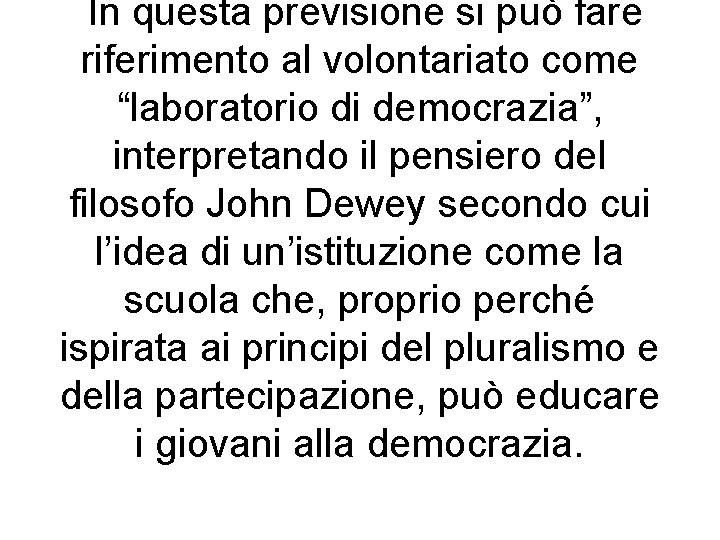 In questa previsione si può fare riferimento al volontariato come “laboratorio di democrazia”, interpretando il pensiero del filosofo John Dewey secondo cui l’idea di un’istituzione come la scuola che, proprio perché ispirata ai principi del pluralismo e della partecipazione, può educare i giovani alla democrazia.